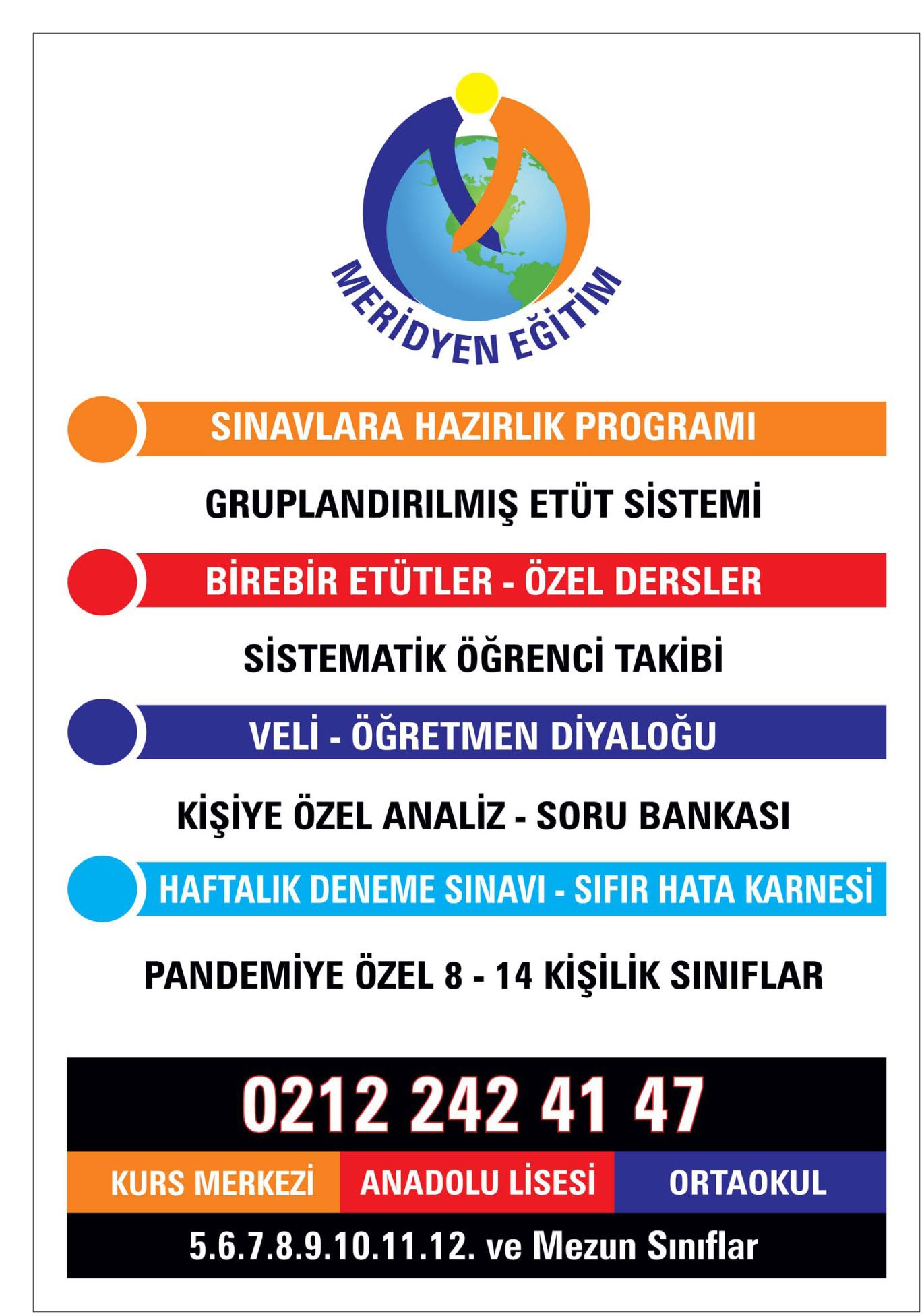 MERİDYEN EĞİTİM

SINAVLARA HAZIRLIK PROGRAMI

GRUPLANDIRILMIŞ ETÜT SİSTEMİ

BİREBİR ETÜTLER - ÖZEL DERSLER

SİSTEMATİK ÖĞRENCİ TAKİBİ

VELİ - ÖĞRETMEN DİYALOĞU

KİŞİYE ÖZEL ANALİZ - SORU BANKASI

HAFTALIK DENEME SINAVI - SIFIR HATA KARNESİ

PANDEMİYE ÖZEL 8 - 14 KİŞİLİK SINIFLAR

0212 242 41 47

KURS MERKEZİ ANADOLU LİSESİ ORTAOKUL

5.6.7.8.9.10.11.12. ve Mezun Sınıflar